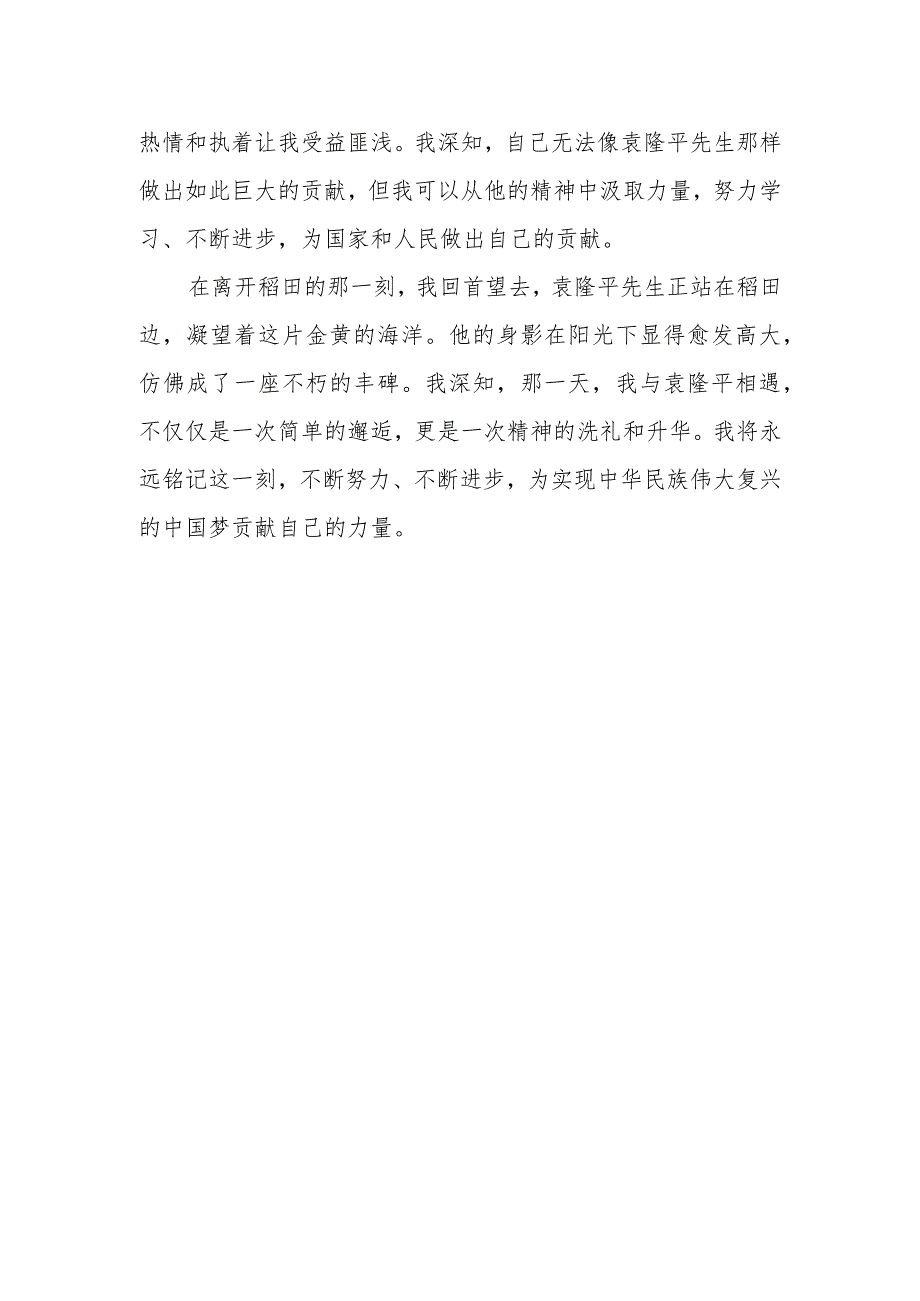 热情和执着让我受益匪浅。我深知，自己无法像袁隆平先生那样做出如此巨大的贡献，但我可以从他的精神中汲取力量，努力学习、不断进步，为国家和人民做出自己的贡献。

在离开稻田的那一刻，我回首望去，袁隆平先生正站在稻田边，凝望着这片金黄的海洋。他的身影在阳光下显得愈发高大，仿佛成了一座不朽的丰碑。我深知，那一天，我与袁隆平相遇，不仅仅是一次简单的邂逅，更是一次精神的洗礼和升华。我将永远铭记这一刻，不断努力、不断进步，为实现中华民族伟大复兴的中国梦贡献自己的力量。